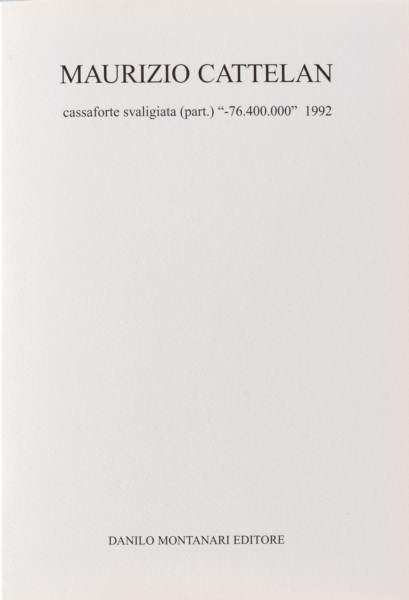 MAURIZIO CATTELAN

cassaforte svaligiata (part.) “-76.400.000” 1992

DANILO MONTANARI EDITORE